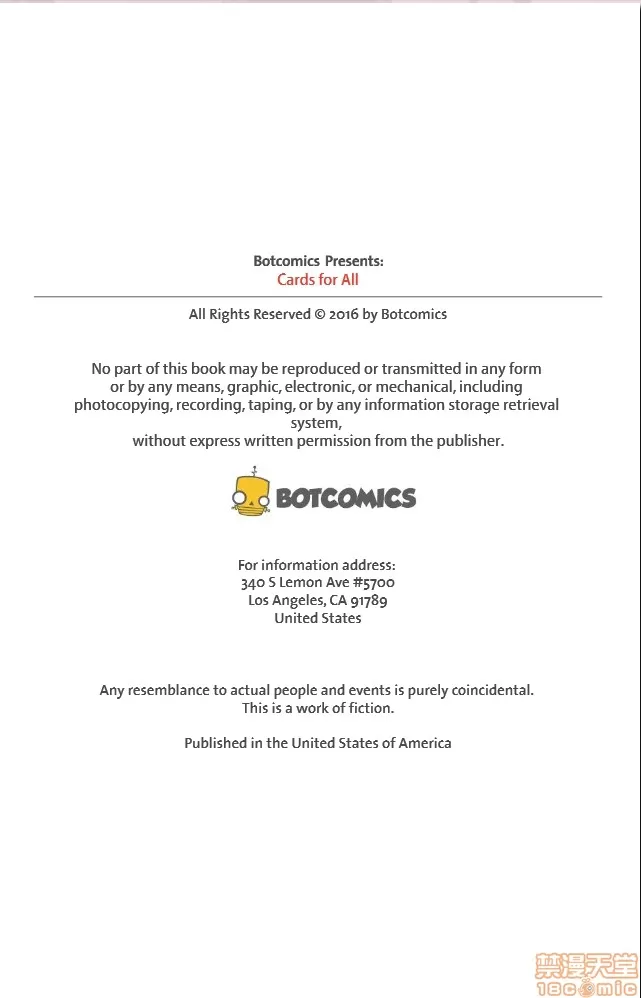 Botcomics Presents:
Cards for All

All Rights Reserved © 2016 by Botcomics

No part of this book may be reproduced or transmitted in any form or by any means, graphic, electronic, or mechanical, including photocopying, recording, taping, or by any information storage retrieval system,
without express written permission from the publisher.

BOTCOMICS

For information address:
340 S Lemon Ave #5700
Los Angeles, CA 91789
United States

Any resemblance to actual people and events is purely coincidental.
This is a work of fiction.

Published in the United States of America

禁漫天堂
18comic